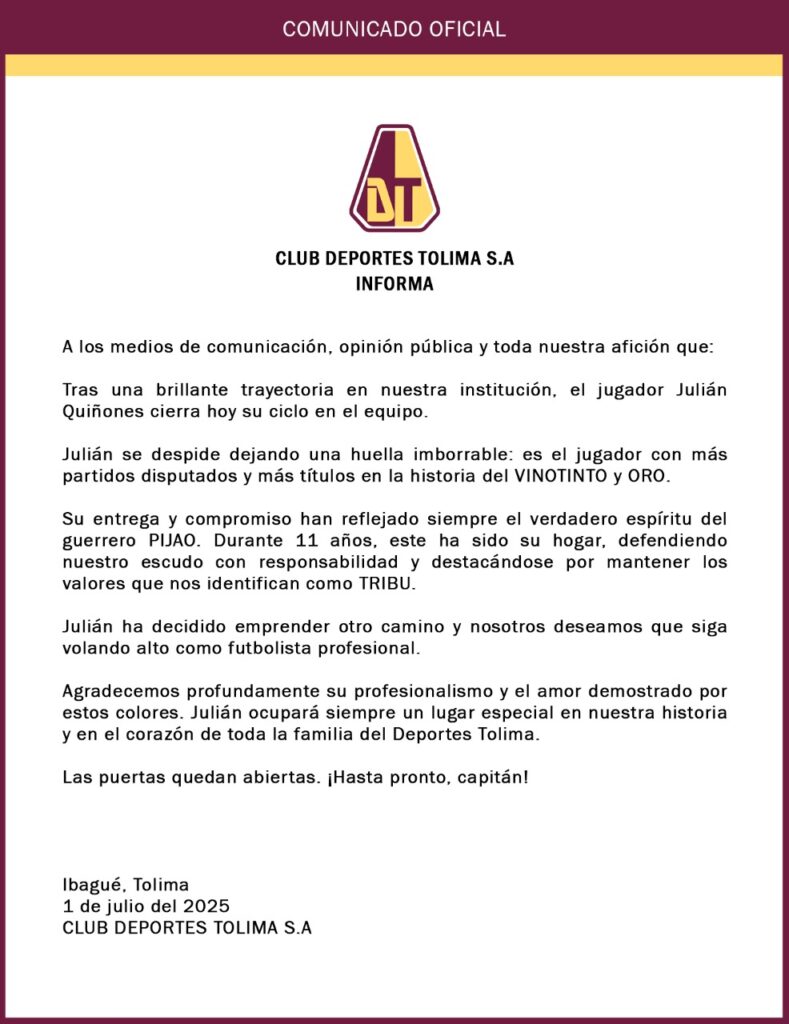 COMUNICADO OFICIAL

DT

CLUB DEPORTES TOLIMA S.A
INFORMA

A los medios de comunicación, opinión pública y toda nuestra afición que:

Tras una brillante trayectoria en nuestra institución, el jugador Julián Quiñones cierra hoy su ciclo en el equipo.

Julián se despide dejando una huella imborrable: es el jugador con más partidos disputados y más títulos en la historia del VINOTINTO y ORO.

Su entrega y compromiso han reflejado siempre el verdadero espíritu del guerrero PIJAO. Durante 11 años, este ha sido su hogar, defendiendo nuestro escudo con responsabilidad y destacándose por mantener los valores que nos identifican como TRIBU.

Julián ha decidido emprender otro camino y nosotros deseamos que siga volando alto como futbolista profesional.

Agradecemos profundamente su profesionalismo y el amor demostrado por estos colores. Julián ocupará siempre un lugar especial en nuestra historia y en el corazón de toda la familia del Deportes Tolima.

Las puertas quedan abiertas. ¡Hasta pronto, capitán!

Ibagué, Tolima
1 de julio del 2025
CLUB DEPORTES TOLIMA S.A